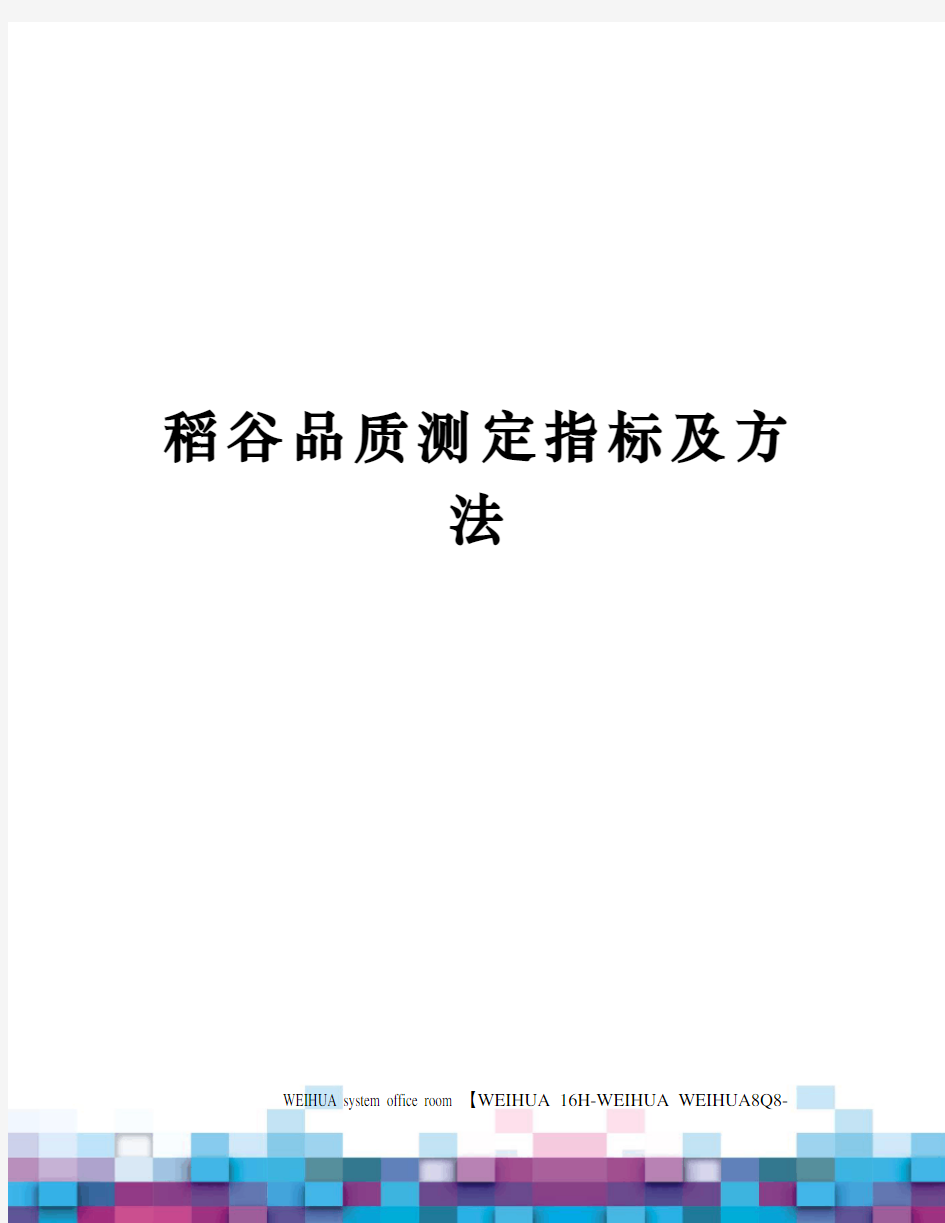 稻谷品质测定指标及方法

WEIHUA system office room 【WEIHUA 16H-WEIHUA WEIHUA8Q8-